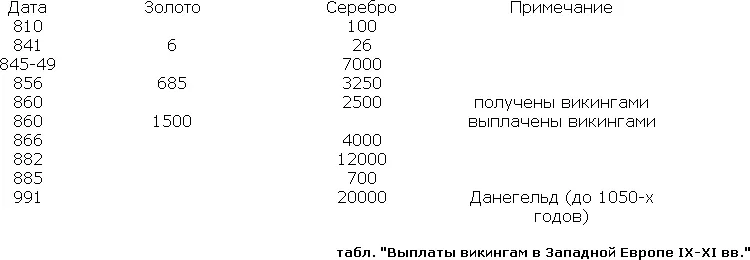 | Дата | Золото | Серебро | Примечание |
|---|---|---|---|
| 810 | | 100 | |
| 841 | 6 | 26 | |
| 845-49 | | 7000 | |
| 856 | 685 | 3250 | |
| 860 | | 2500 | получены викингами |
| 860 | 1500 | | выплачены викингами |
| 866 | | 4000 | |
| 882 | | 12000 | |
| 885 | | 700 | |
| 991 | | 20000 | Данегельд (до 1050-х годов) |

табл. "Выплаты викингам в Западной Европе IX-XI вв."